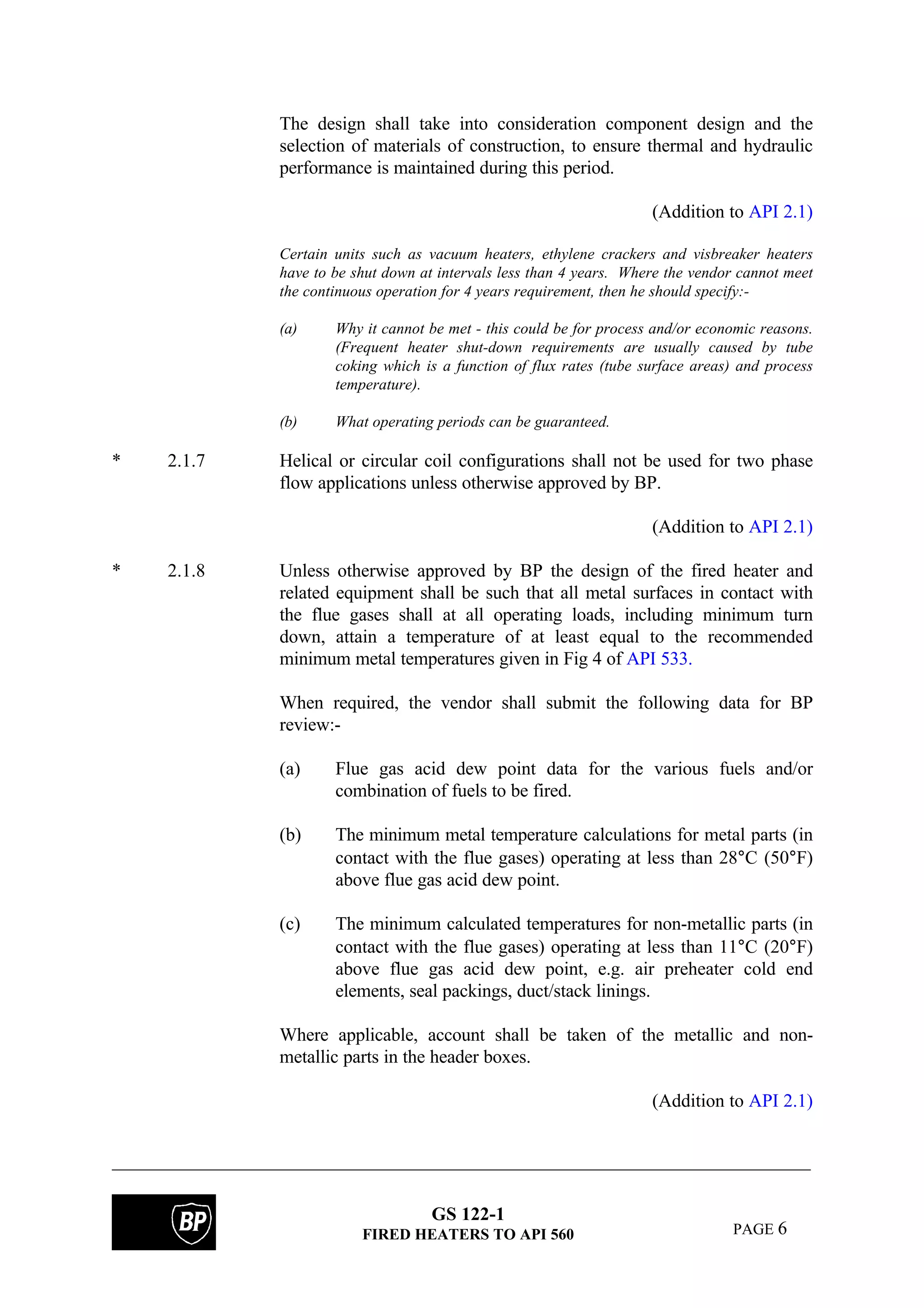 The design shall take into consideration component design and the selection of materials of construction, to ensure thermal and hydraulic performance is maintained during this period.

(Addition to API 2.1)

Certain units such as vacuum heaters, ethylene crackers and visbreaker heaters have to be shut down at intervals less than 4 years. Where the vendor cannot meet the continuous operation for 4 years requirement, then he should specify:-

(a) Why it cannot be met - this could be for process and/or economic reasons. (Frequent heater shut-down requirements are usually caused by tube coking which is a function of flux rates (tube surface areas) and process temperature).

(b) What operating periods can be guaranteed.

* 2.1.7 Helical or circular coil configurations shall not be used for two phase flow applications unless otherwise approved by BP.

(Addition to API 2.1)

* 2.1.8 Unless otherwise approved by BP the design of the fired heater and related equipment shall be such that all metal surfaces in contact with the flue gases shall at all operating loads, including minimum turn down, attain a temperature of at least equal to the recommended minimum metal temperatures given in Fig 4 of API 533.

When required, the vendor shall submit the following data for BP review:-

(a) Flue gas acid dew point data for the various fuels and/or combination of fuels to be fired.

(b) The minimum metal temperature calculations for metal parts (in contact with the flue gases) operating at less than 28°C (50°F) above flue gas acid dew point.

(c) The minimum calculated temperatures for non-metallic parts (in contact with the flue gases) operating at less than 11°C (20°F) above flue gas acid dew point, e.g. air preheater cold end elements, seal packings, duct/stack linings.

Where applicable, account shall be taken of the metallic and non-metallic parts in the header boxes.

(Addition to API 2.1)

BP

GS 122-1
FIRED HEATERS TO API 560

PAGE 6